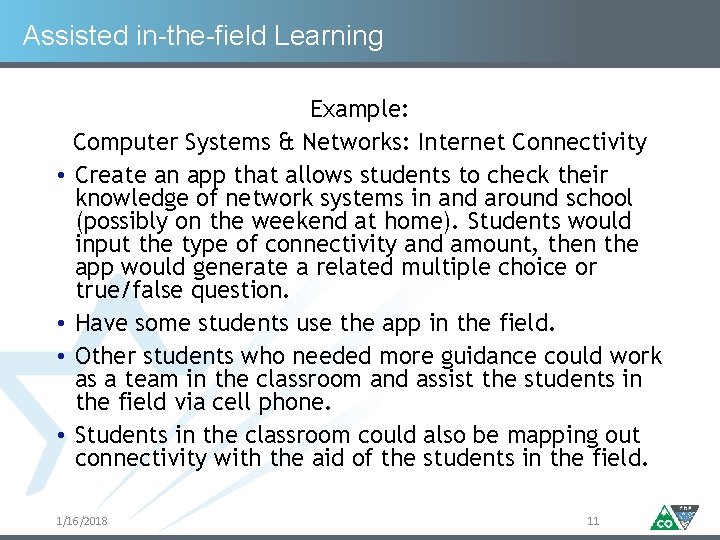 Assisted in-the-field Learning

Example:
Computer Systems & Networks: Internet Connectivity

• Create an app that allows students to check their knowledge of network systems in and around school (possibly on the weekend at home). Students would input the type of connectivity and amount, then the app would generate a related multiple choice or true/false question.

• Have some students use the app in the field.

• Other students who needed more guidance could work as a team in the classroom and assist the students in the field via cell phone.

• Students in the classroom could also be mapping out connectivity with the aid of the students in the field.

1/16/2018

11

CO